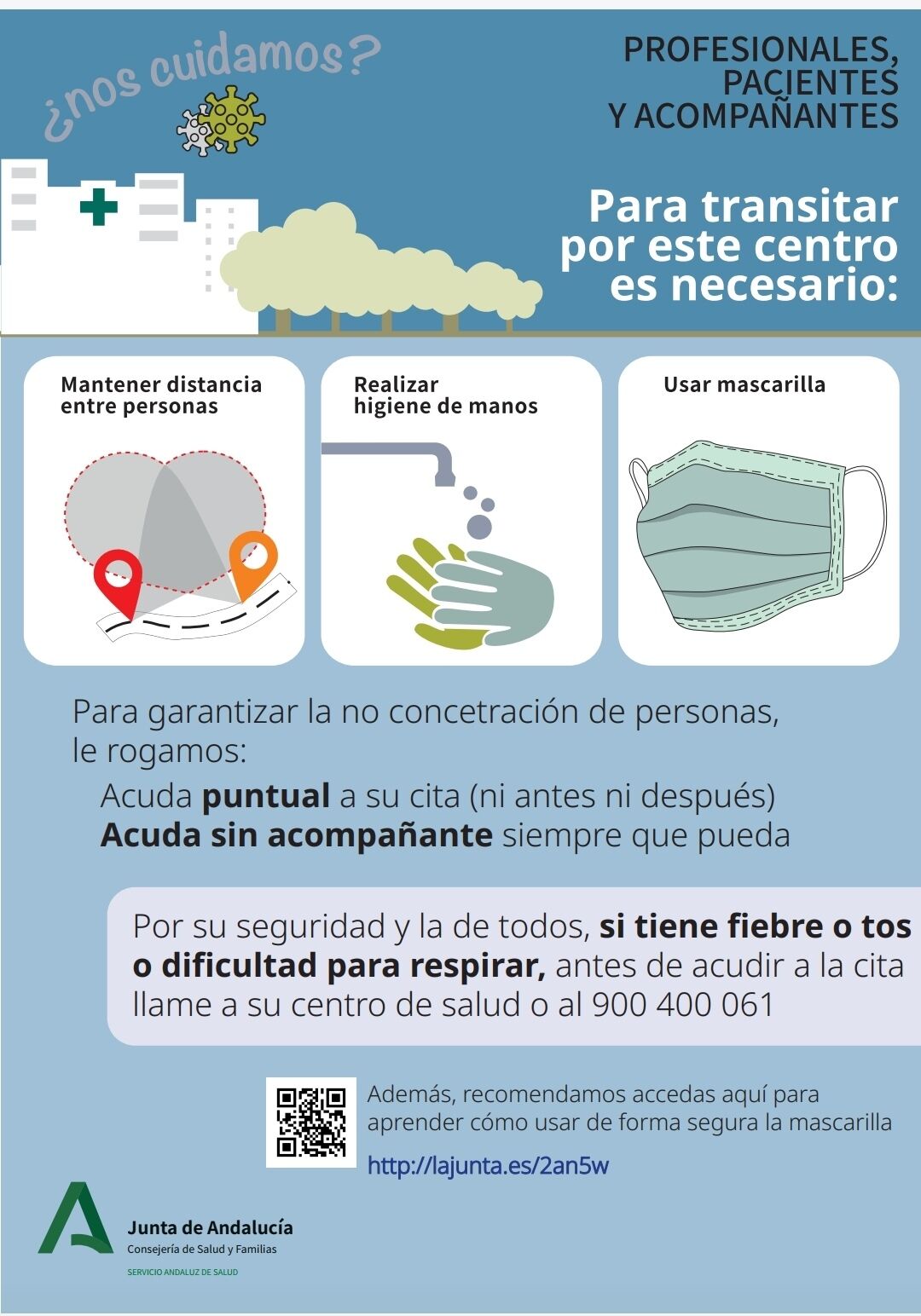 ¿nos cuidamos?

PROFESIONALES,
PACIENTES
Y ACOMPAÑANTES

Para transitar por este centro es necesario:

Mantener distancia entre personas

Realizar higiene de manos

Usar mascarilla

Para garantizar la no concetración de personas, le rogamos:

Acuda puntual a su cita (ni antes ni después)
Acuda sin acompañante siempre que pueda

Por su seguridad y la de todos, si tiene fiebre o tos o dificultad para respirar, antes de acudir a la cita llame a su centro de salud o al 900 400 061

Además, recomendamos accedas aquí para aprender cómo usar de forma segura la mascarilla

http://lajunta.es/2an5w

Junta de Andalucía
Consejería de Salud y Familias
SERVICIO ANDALUZ DE SALUD